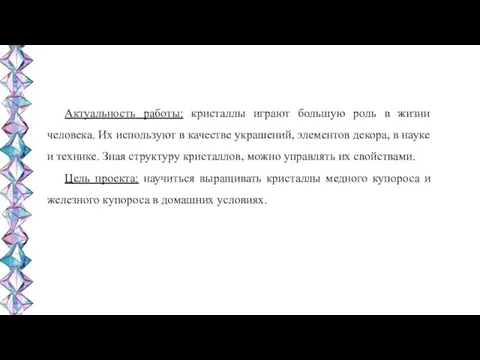 Актуальность работы: кристаллы играют большую роль в жизни человека. Их используют в качестве украшений, элементов декора, в науке и технике. Зная структуру кристаллов, можно управлять их свойствами.

Цель проекта: научиться выращивать кристаллы медного купороса и железного купороса в домашних условиях.